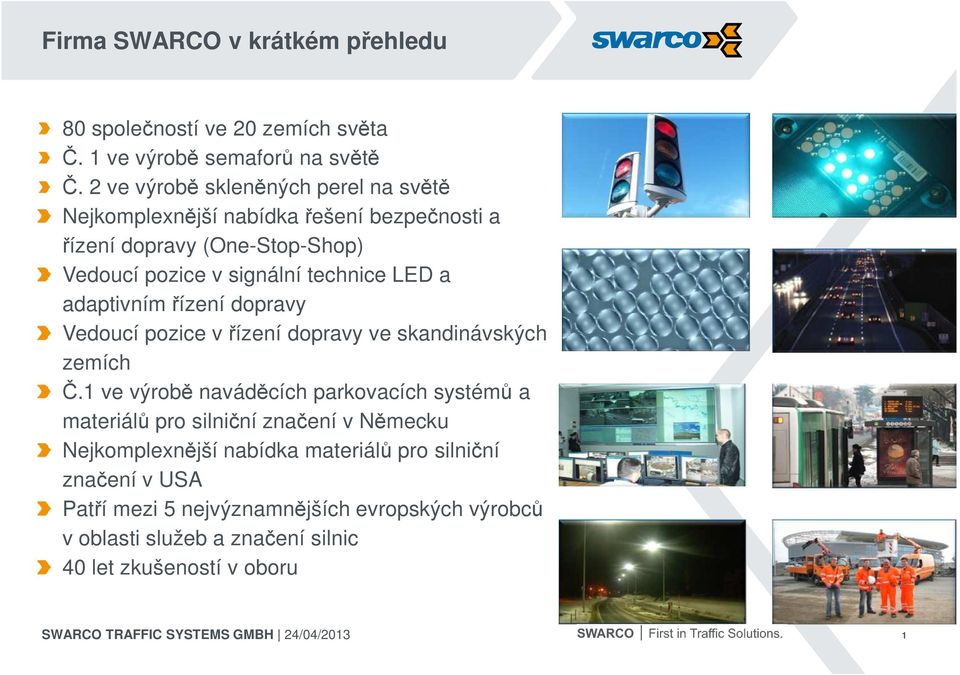 Firma SWARCO v krátkém přehledu

swarco

80 společností ve 20 zemích světa
Č. 1 ve výrobě semaforů na světě
Č. 2 ve výrobě skleněných perel na světě
Nejkomplexnější nabídka řešení bezpečnosti a řízení dopravy (One-Stop-Shop)
Vedoucí pozice v signální technice LED a adaptivním řízení dopravy
Vedoucí pozice v řízení dopravy ve skandinávských zemích
Č.1 ve výrobě naváděcích parkovacích systémů a materiálů pro silniční značení v Německu
Nejkomplexnější nabídka materiálů pro silniční značení v USA
Patří mezi 5 nejvýznamnějších evropských výrobců v oblasti služeb a značení silnic
40 let zkušeností v oboru

SWARCO TRAFFIC SYSTEMS GMBH | 24/04/2013

SWARCO | First in Traffic Solutions.

1